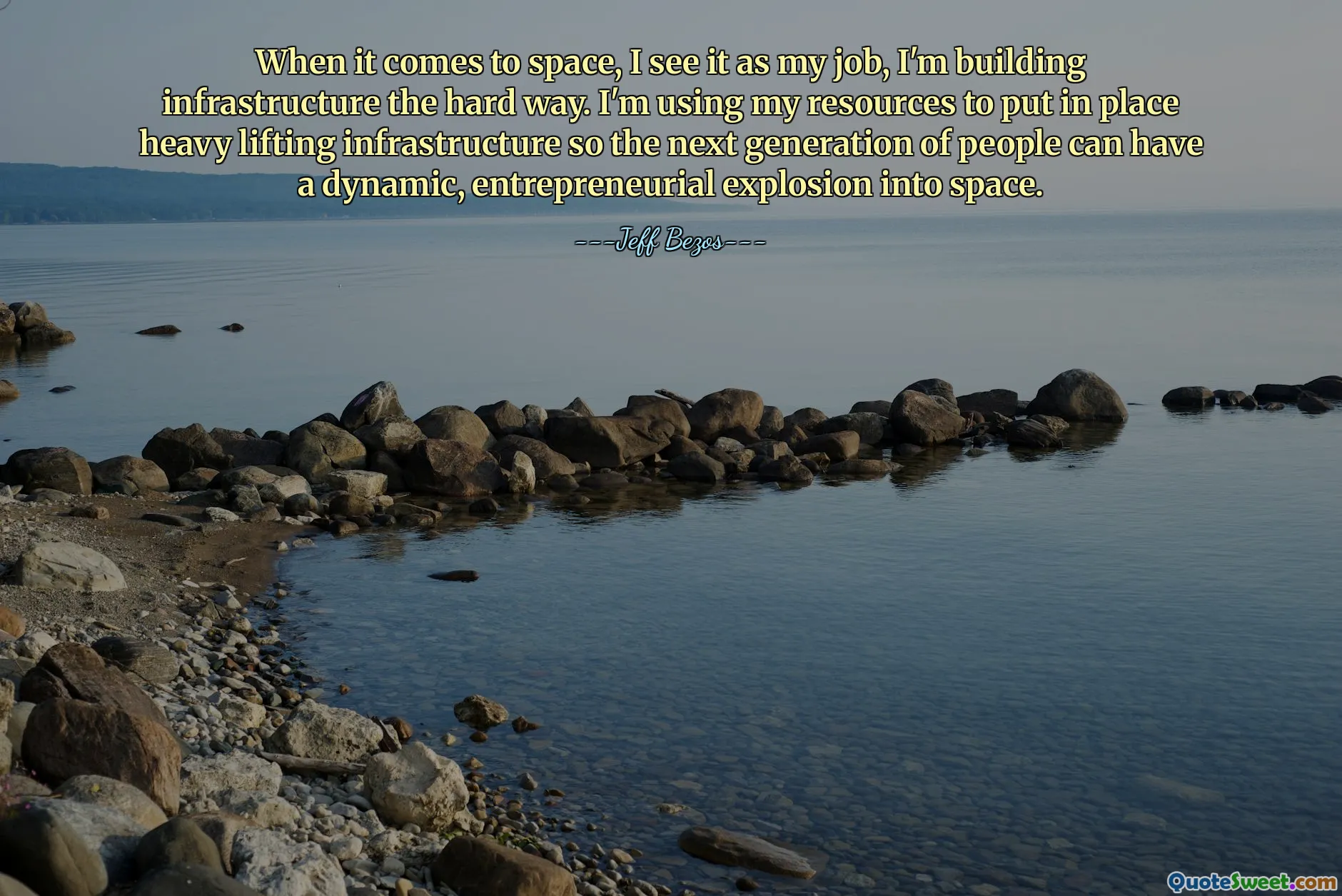 When it comes to space, I see it as my job, I'm building infrastructure the hard way. I'm using my resources to put in place heavy lifting infrastructure so the next generation of people can have a dynamic, entrepreneurial explosion into space.

---Jeff Bezos---

QuoteSweet.com